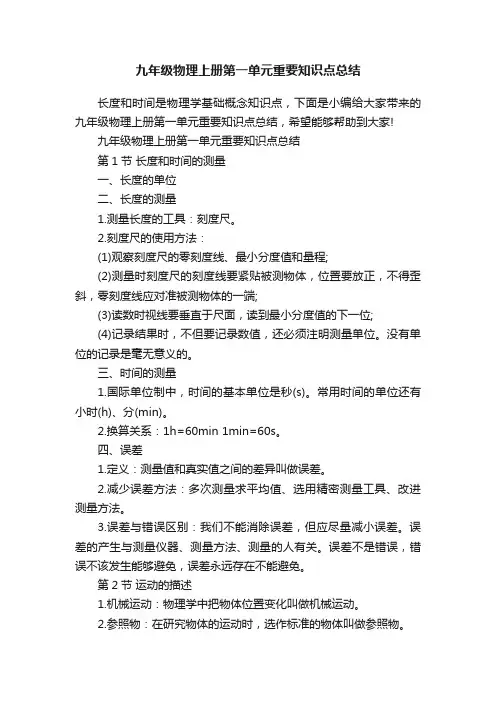 九年级物理上册第一单元重要知识点总结

长度和时间是物理学基础概念知识点，下面是小编给大家带来的九年级物理上册第一单元重要知识点总结，希望能够帮助到大家!

九年级物理上册第一单元重要知识点总结

第 1 节 长度和时间的测量

一、长度的单位

二、长度的测量

1.测量长度的工具：刻度尺。

2.刻度尺的使用方法：

(1)观察刻度尺的零刻度线、最小分度值和量程;

(2)测量时刻度尺的刻度线要紧贴被测物体，位置要放正，不得歪斜，零刻度线应对准被测物体的一端;

(3)读数时视线要垂直于尺面，读到最小分度值的下一位;

(4)记录结果时，不但要记录数值，还必须注明测量单位。没有单位的记录是毫无意义的。

三、时间的测量

1.国际单位制中，时间的基本单位是秒(s)。常用时间的单位还有小时(h)、分(min)。

2.换算关系：1h=60min 1min=60s。

四、误差

1.定义：测量值和真实值之间的差异叫做误差。

2.减少误差方法：多次测量求平均值、选用精密测量工具、改进测量方法。

3.误差与错误区别：我们不能消除误差，但应尽量减小误差。误差的产生与测量仪器、测量方法、测量的人有关。误差不是错误，错误不该发生能够避免，误差永远存在不能避免。

第 2 节 运动的描述

1.机械运动：物理学中把物体位置变化叫做机械运动。

2.参照物：在研究物体的运动时，选作标准的物体叫做参照物。